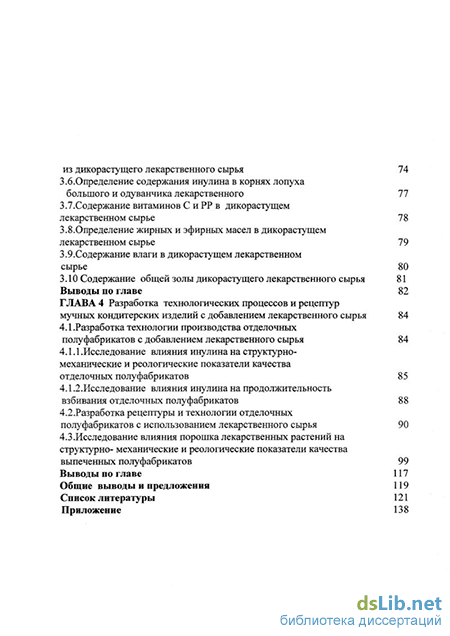 из дикорастущего лекарственного сырья 74
3.6.Определение содержания инулина в корнях лопуха большого и одуванчика лекарственного 77
3.7.Содержание витаминов С и РР в дикорастущем лекарственном сырье 78
3.8.Определение жирных и эфирных масел в дикорастущем лекарственном сырье 79
3.9.Содержание влаги в дикорастущем лекарственном сырье 80
3.10 Содержание общей золы дикорастущего лекарственного сырья 81
Выводы по главе 82
ГЛАВА 4 Разработка технологических процессов и рецептур мучных кондитерских изделий с добавлением лекарственного сырья 84
4.1.Разработка технологии производства отделочных полуфабрикатов с добавлением лекарственного сырья 84
4.1.1.Исследование влияния инулина на структурно-механические и реологические показатели качества отделочных полуфабрикатов 85
4.1.2.Исследование влияния инулина на продолжительность взбивания отделочных полуфабрикатов 88
4.2.Разработка рецептуры и технологии отделочных полуфабрикатов с использованием лекарственного сырья 90
4.3.Исследование влияния порошка лекарственных растений на структурно- механические и реологические показатели качества выпеченных полуфабрикатов 99
Выводы по главе 117
Общие выводы и предложения 119
Список литературы 121
Приложение 138

dsLib.net
библиотека диссертаций